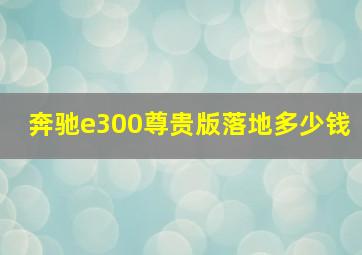 奔驰e300尊贵版落地多少钱